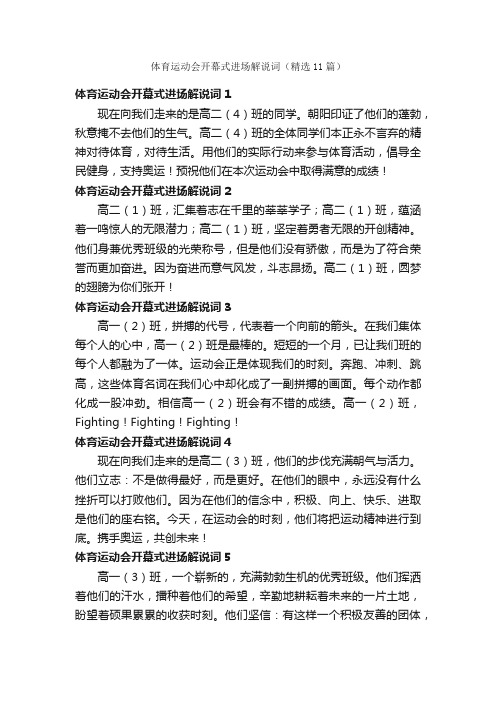 体育运动会开幕式进场解说词（精选11篇）

体育运动会开幕式进场解说词1

现在向我们走来的是高二（4）班的同学。朝阳印证了他们的蓬勃，秋意掩不去他们的生气。高二（4）班的全体同学们本正永不言弃的精神对待体育，对待生活。用他们的实际行动来参与体育活动，倡导全民健身，支持奥运！预祝他们在本次运动会中取得满意的成绩！

体育运动会开幕式进场解说词2

高二（1）班，汇集着志在千里的莘莘学子；高二（1）班，蕴涵着一鸣惊人的无限潜力；高二（1）班，坚定着勇者无限的开创精神。他们身兼优秀班级的光荣称号，但是他们没有骄傲，而是为了符合荣誉而更加奋进。因为奋进而意气风发，斗志昂扬。高二（1）班，圆梦的翅膀为你们张开！

体育运动会开幕式进场解说词3

高一（2）班，拼搏的代号，代表着一个向前的箭头。在我们集体每个人的心中，高一（2）班是最棒的。短短的一个月，已让我们班的每个人都融为了一体。运动会正是体现我们的时刻。奔跑、冲刺、跳高，这些体育名词在我们心中却化成了一副拼搏的画面。每个动作都化成一股冲劲。相信高一（2）班会有不错的成绩。高一（2）班，Fighting！Fighting！Fighting！

体育运动会开幕式进场解说词4

现在向我们走来的是高二（3）班，他们的步伐充满朝气与活力。他们立志：不是做得最好，而是更好。在他们的眼中，永远没有什么挫折可以打败他们。因为在他们的信念中，积极、向上、快乐、进取是他们的座右铭。今天，在运动会的时刻，他们将把运动精神进行到底。携手奥运，共创未来！

体育运动会开幕式进场解说词5

高一（3）班，一个崭新的，充满勃勃生机的优秀班级。他们挥洒着他们的汗水，播种着他们的希望，辛勤地耕耘着未来的一片土地，盼望着硕果累累的收获时刻。他们坚信：有这样一个积极友善的团体，